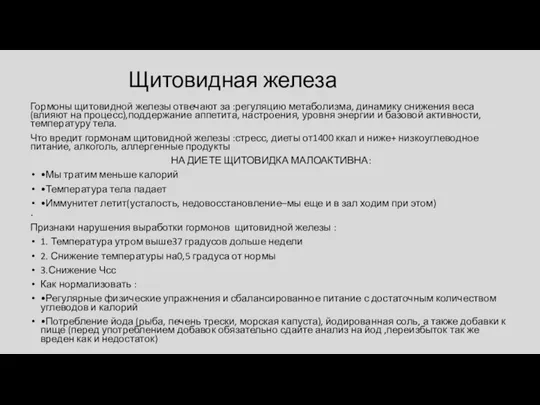 Щитовидная железа

Гормоны щитовидной железы отвечают за :регуляцию метаболизма, динамику снижения веса (влияют на процесс),поддержание аппетита, настроения, уровня энергии и базовой активности, температуру тела.

Что вредит гормонам щитовидной железы :стресс, диеты от1400 ккал и ниже+ низкоуглеводное питание, алкоголь, аллергенные продукты

НА ДИЕТЕ ЩИТОВИДКА МАЛОАКТИВНА:

• •Мы тратим меньше калорий
• •Температура тела падает
• •Иммунитет летит(усталость, недовосстановление–мы еще и в зал ходим при этом)
•

Признаки нарушения выработки гормонов щитовидной железы :

• 1. Температура утром выше37 градусов дольше недели
• 2. Снижение температуры на0,5 градуса от нормы
• 3.Снижение Чсс
• Как нормализовать :
• •Регулярные физические упражнения и сбалансированное питание с достаточным количеством углеводов и калорий
• •Потребление йода (рыба, печень трески, морская капуста), йодированная соль, а также добавки к пище (перед употреблением добавок обязательно сдайте анализ на йод ,переизбыток так же вреден как и недостаток)